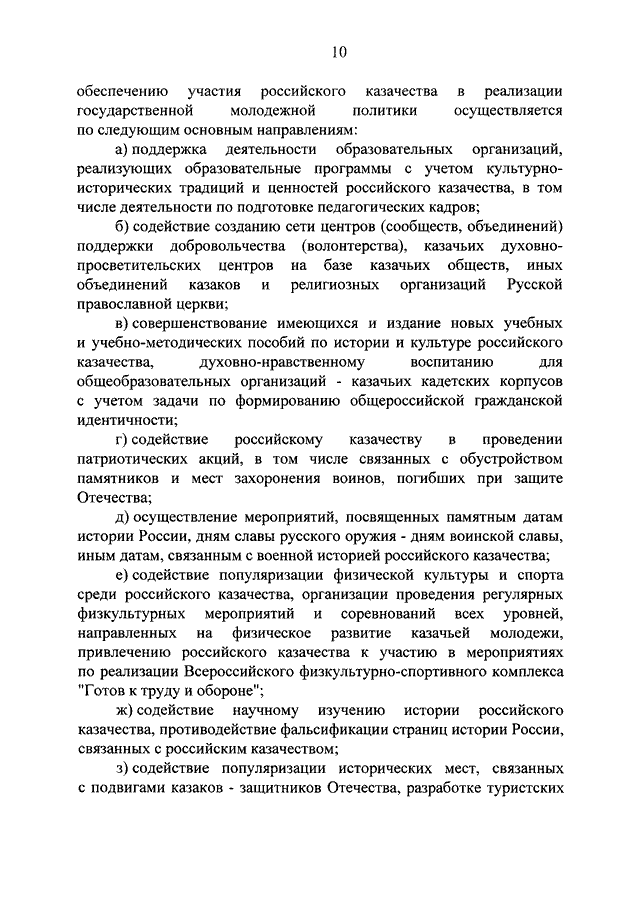 10

обеспечению участия российского казачества в реализации государственной молодежной политики осуществляется по следующим основным направлениям:

а) поддержка деятельности образовательных организаций, реализующих образовательные программы с учетом культурно-исторических традиций и ценностей российского казачества, в том числе деятельности по подготовке педагогических кадров;

б) содействие созданию сети центров (сообществ, объединений) поддержки добровольчества (волонтерства), казачьих духовно-просветительских центров на базе казачьих обществ, иных объединений казаков и религиозных организаций Русской православной церкви;

в) совершенствование имеющихся и издание новых учебных и учебно-методических пособий по истории и культуре российского казачества, духовно-нравственному воспитанию для общеобразовательных организаций - казачьих кадетских корпусов с учетом задачи по формированию общероссийской гражданской идентичности;

г) содействие российскому казачеству в проведении патриотических акций, в том числе связанных с обустройством памятников и мест захоронения воинов, погибших при защите Отечества;

д) осуществление мероприятий, посвященных памятным датам истории России, дням славы русского оружия - дням воинской славы, иным датам, связанным с военной историей российского казачества;

е) содействие популяризации физической культуры и спорта среди российского казачества, организации проведения регулярных физкультурных мероприятий и соревнований всех уровней, направленных на физическое развитие казачьей молодежи, привлечению российского казачества к участию в мероприятиях по реализации Всероссийского физкультурно-спортивного комплекса "Готов к труду и обороне";

ж) содействие научному изучению истории российского казачества, противодействие фальсификации страниц истории России, связанных с российским казачеством;

з) содействие популяризации исторических мест, связанных с подвигами казаков - защитников Отечества, разработке туристских